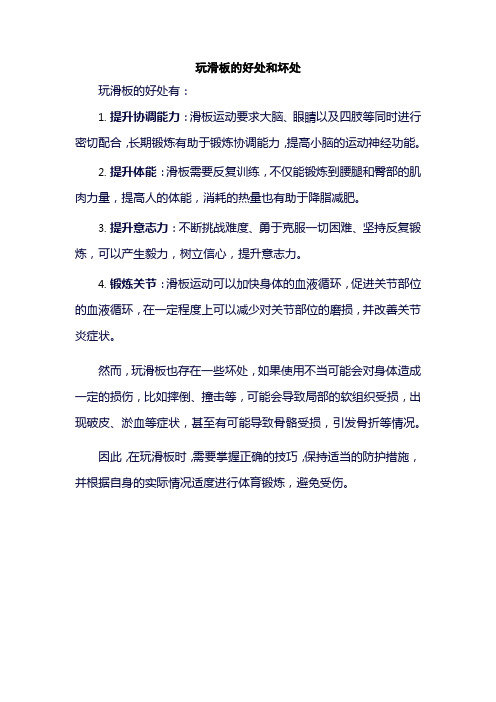 玩滑板的好处和坏处

玩滑板的好处有：

1. 提升协调能力：滑板运动要求大脑、眼睛以及四肢等同时进行密切配合，长期锻炼有助于锻炼协调能力，提高小脑的运动神经功能。

2. 提升体能：滑板需要反复训练，不仅能锻炼到腰腿和臀部的肌肉力量，提高人的体能，消耗的热量也有助于降脂减肥。

3. 提升意志力：不断挑战难度、勇于克服一切困难、坚持反复锻炼，可以产生毅力，树立信心，提升意志力。

4. 锻炼关节：滑板运动可以加快身体的血液循环，促进关节部位的血液循环，在一定程度上可以减少对关节部位的磨损，并改善关节炎症状。

然而，玩滑板也存在一些坏处，如果使用不当可能会对身体造成一定的损伤，比如摔倒、撞击等，可能会导致局部的软组织受损，出现破皮、淤血等症状，甚至有可能导致骨骼受损，引发骨折等情况。

因此，在玩滑板时，需要掌握正确的技巧，保持适当的防护措施，并根据自身的实际情况适度进行体育锻炼，避免受伤。